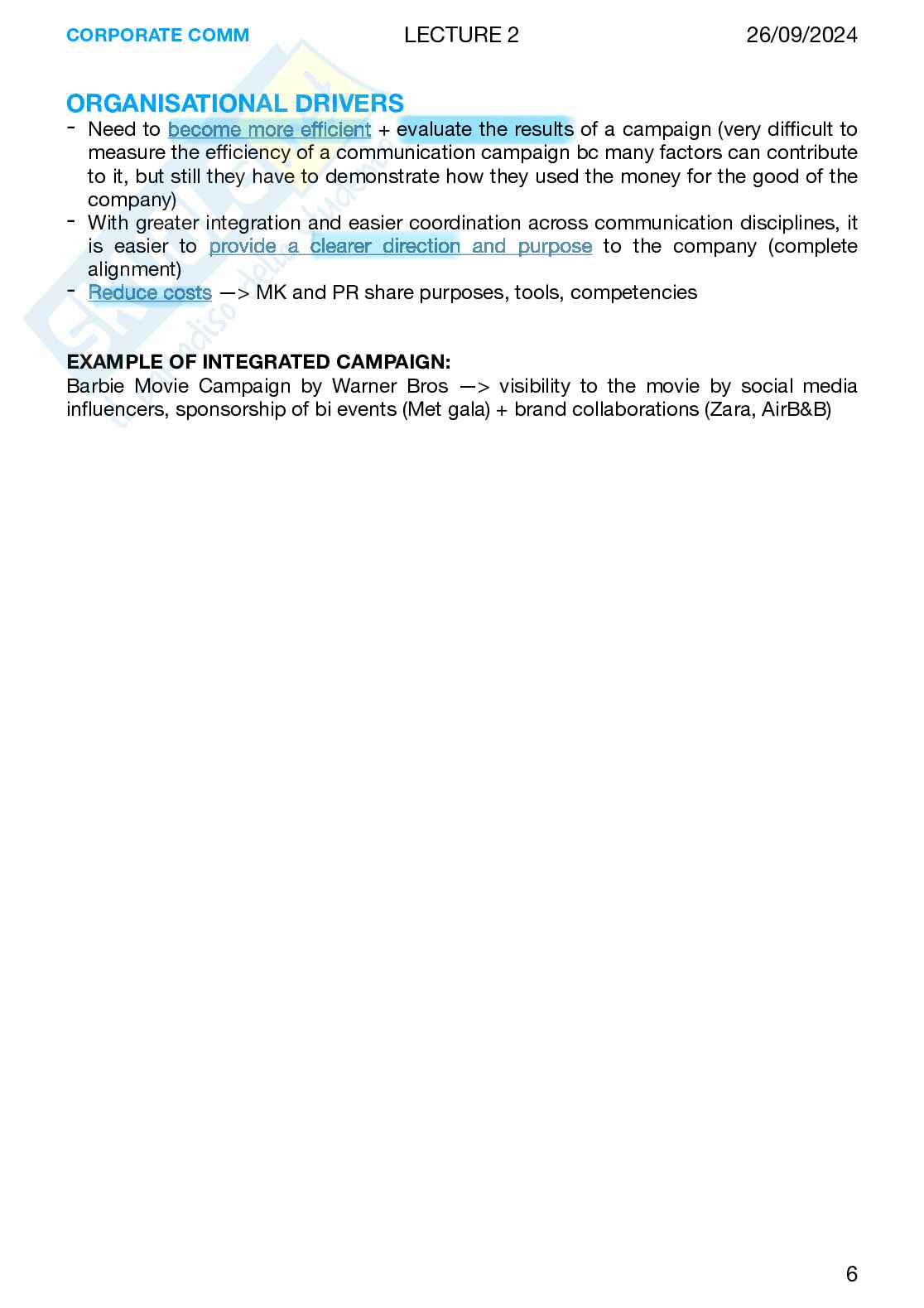 CORPORATE COMM LECTURE 2 26/09/2024

ORGANISATIONAL DRIVERS

- Need to become more efficient + evaluate the results of a campaign (very difficult to measure the efficiency of a communication campaign bc many factors can contribute to it, but still they have to demonstrate how they used the money for the good of the company)
- With greater integration and easier coordination across communication disciplines, it is easier to provide a clearer direction and purpose to the company (complete alignment)
- Reduce costs —> MK and PR share purposes, tools, competencies

EXAMPLE OF INTEGRATED CAMPAIGN:
Barbie Movie Campaign by Warner Bros —> visibility to the movie by social media influencers, sponsorship of bi events (Met gala) + brand collaborations (Zara, AirB&B)

6